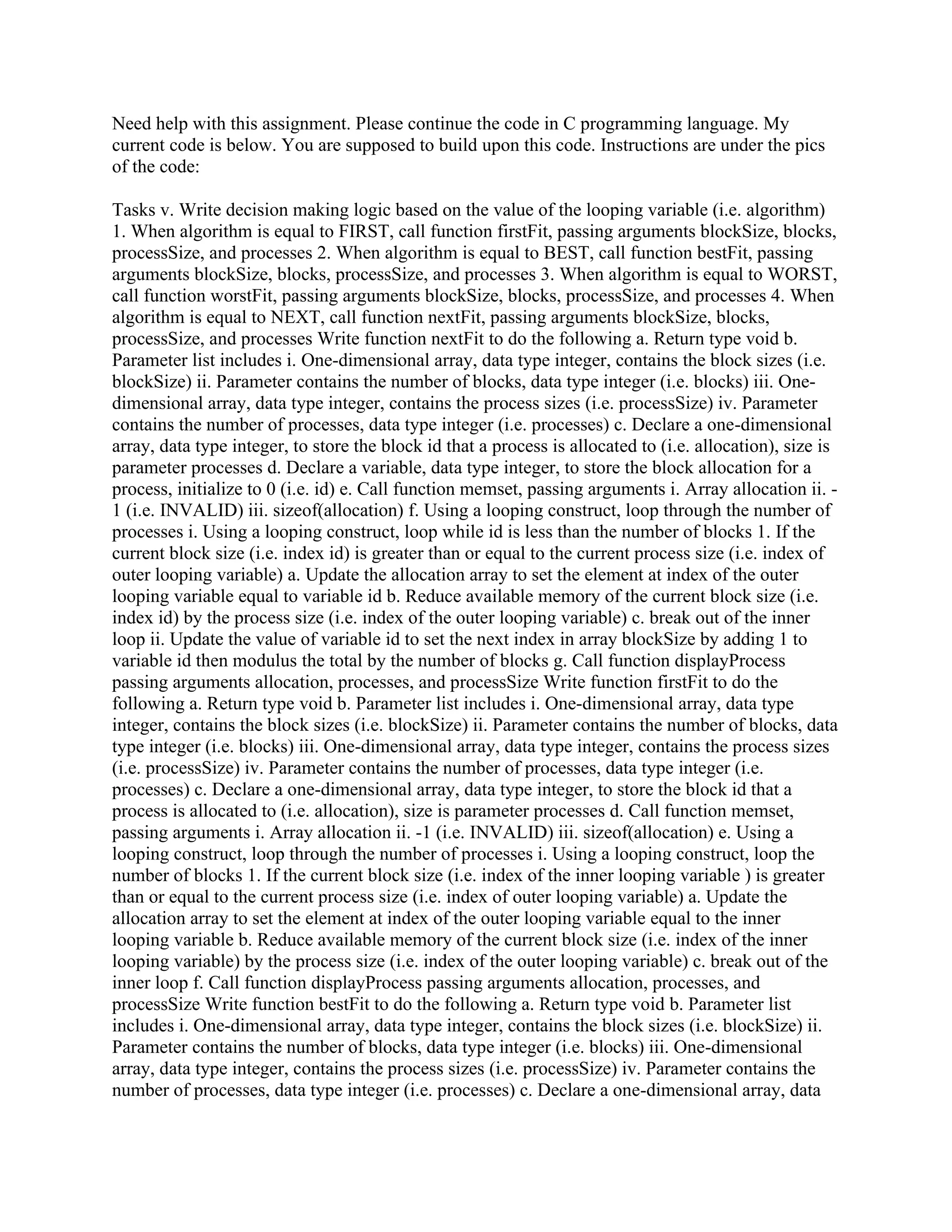 Need help with this assignment. Please continue the code in C programming language. My current code is below. You are supposed to build upon this code. Instructions are under the pics of the code:

Tasks v. Write decision making logic based on the value of the looping variable (i.e. algorithm) 1. When algorithm is equal to FIRST, call function firstFit, passing arguments blockSize, blocks, processSize, and processes 2. When algorithm is equal to BEST, call function bestFit, passing arguments blockSize, blocks, processSize, and processes 3. When algorithm is equal to WORST, call function worstFit, passing arguments blockSize, blocks, processSize, and processes 4. When algorithm is equal to NEXT, call function nextFit, passing arguments blockSize, blocks, processSize, and processes Write function nextFit to do the following a. Return type void b. Parameter list includes i. One-dimensional array, data type integer, contains the block sizes (i.e. blockSize) ii. Parameter contains the number of blocks, data type integer (i.e. blocks) iii. One-dimensional array, data type integer, contains the process sizes (i.e. processSize) iv. Parameter contains the number of processes, data type integer (i.e. processes) c. Declare a one-dimensional array, data type integer, to store the block id that a process is allocated to (i.e. allocation), size is parameter processes d. Declare a variable, data type integer, to store the block allocation for a process, initialize to 0 (i.e. id) e. Call function memset, passing arguments i. Array allocation ii. -1 (i.e. INVALID) iii. sizeof(allocation) f. Using a looping construct, loop through the number of processes i. Using a looping construct, loop while id is less than the number of blocks 1. If the current block size (i.e. index id) is greater than or equal to the current process size (i.e. index of outer looping variable) a. Update the allocation array to set the element at index of the outer looping variable equal to variable id b. Reduce available memory of the current block size (i.e. index id) by the process size (i.e. index of the outer looping variable) c. break out of the inner loop ii. Update the value of variable id to set the next index in array blockSize by adding 1 to variable id then modulus the total by the number of blocks g. Call function displayProcess passing arguments allocation, processes, and processSize Write function firstFit to do the following a. Return type void b. Parameter list includes i. One-dimensional array, data type integer, contains the block sizes (i.e. blockSize) ii. Parameter contains the number of blocks, data type integer (i.e. blocks) iii. One-dimensional array, data type integer, contains the process sizes (i.e. processSize) iv. Parameter contains the number of processes, data type integer (i.e. processes) c. Declare a one-dimensional array, data type integer, to store the block id that a process is allocated to (i.e. allocation), size is parameter processes d. Call function memset, passing arguments i. Array allocation ii. -1 (i.e. INVALID) iii. sizeof(allocation) e. Using a looping construct, loop through the number of processes i. Using a looping construct, loop the number of blocks 1. If the current block size (i.e. index of the inner looping variable ) is greater than or equal to the current process size (i.e. index of outer looping variable) a. Update the allocation array to set the element at index of the outer looping variable equal to the inner looping variable b. Reduce available memory of the current block size (i.e. index of the inner looping variable) by the process size (i.e. index of the outer looping variable) c. break out of the inner loop f. Call function displayProcess passing arguments allocation, processes, and processSize Write function bestFit to do the following a. Return type void b. Parameter list includes i. One-dimensional array, data type integer, contains the block sizes (i.e. blockSize) ii. Parameter contains the number of blocks, data type integer (i.e. blocks) iii. One-dimensional array, data type integer, contains the process sizes (i.e. processSize) iv. Parameter contains the number of processes, data type integer (i.e. processes) c. Declare a one-dimensional array, data